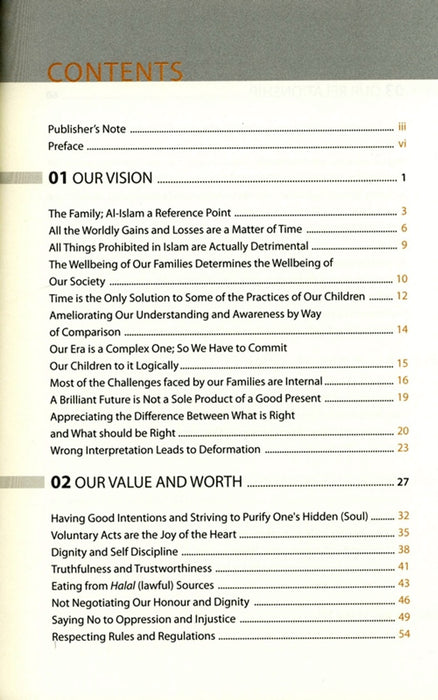 CONTENTS

Publisher's Note iii
Preface vi

01 OUR VISION 1

The Family; Al-Islam a Reference Point 3
All the Worldly Gains and Losses are a Matter of Time 6
All Things Prohibited in Islam are Actually Detrimental 9
The Wellbeing of Our Families Determines the Wellbeing of Our Society 10
Time is the Only Solution to Some of the Practices of Our Children 12
Ameliorating Our Understanding and Awareness by Way of Comparison 14
Our Era is a Complex One; So We Have to Commit Our Children to it Logically 15
Most of the Challenges faced by our Families are Internal 16
A Brilliant Future is Not a Sole Product of a Good Present 19
Appreciating the Difference Between What is Right and What should be Right 20
Wrong Interpretation Leads to Deformation 23

02 OUR VALUE AND WORTH 27

Having Good Intentions and Striving to Purify One's Hidden (Soul) 32
Voluntary Acts are the Joy of the Heart 35
Dignity and Self Discipline 38
Truthfulness and Trustworthiness 41
Eating from Halal (lawful) Sources 43
Not Negotiating Our Honour and Dignity 46
Saying No to Oppression and Injustice 49
Respecting Rules and Regulations 54